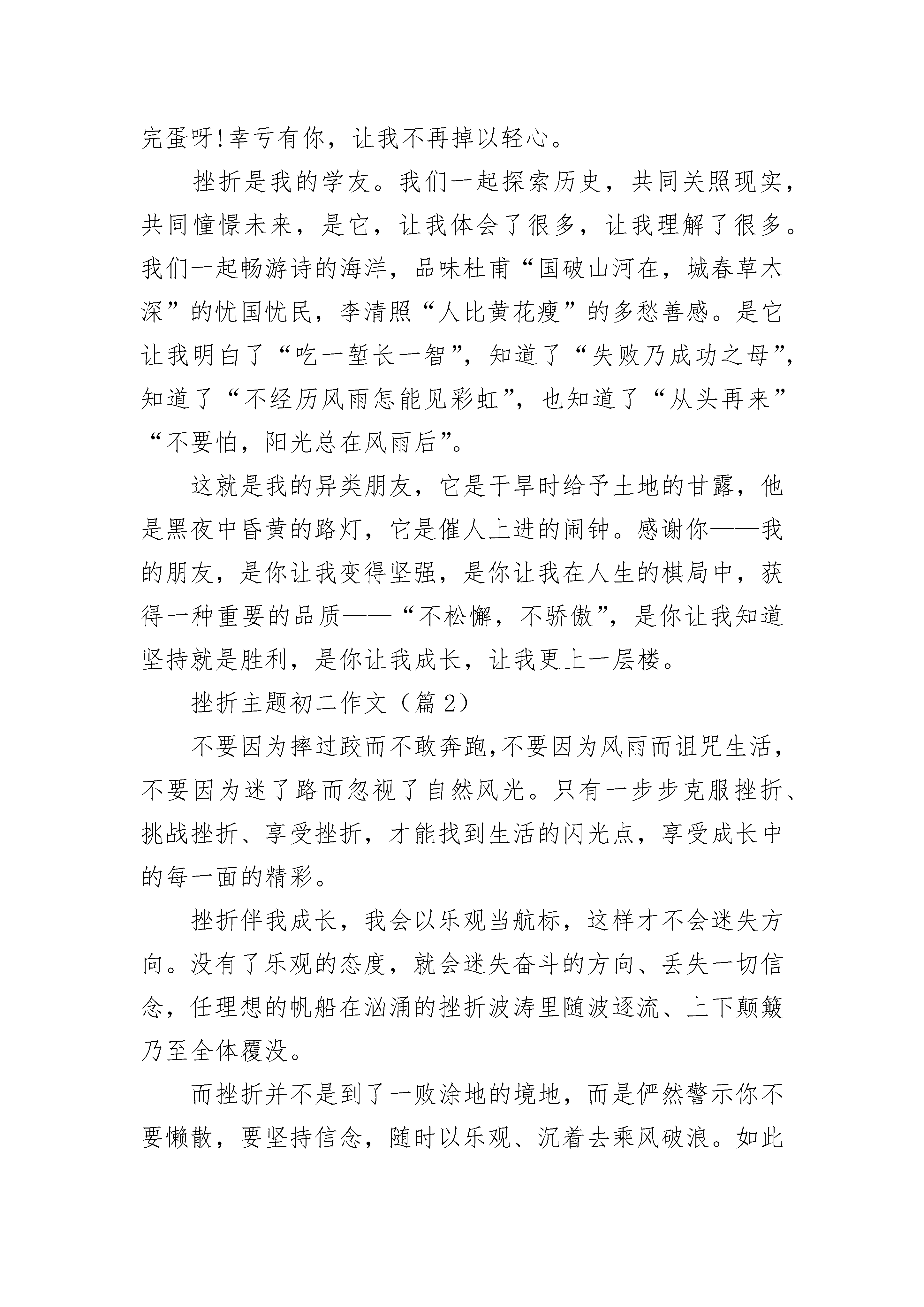 完蛋呀!幸亏有你，让我不再掉以轻心。

挫折是我的学友。我们一起探索历史，共同关照现实，共同憧憬未来，是它，让我体会了很多，让我理解了很多。我们一起畅游诗的海洋，品味杜甫“国破山河在，城春草木深”的忧国忧民，李清照“人比黄花瘦”的多愁善感。是它让我明白了“吃一堑长一智”，知道了“失败乃成功之母”，知道了“不经历风雨怎能见彩虹”，也知道了“从头再来”“不要怕，阳光总在风雨后”。

这就是我的异类朋友，它是干旱时给予土地的甘露，他是黑夜中昏黄的路灯，它是催人上进的闹钟。感谢你——我的朋友，是你让我变得坚强，是你让我在人生的棋局中，获得一种重要的品质——“不松懈，不骄傲”，是你让我知道坚持就是胜利，是你让我成长，让我更上一层楼。

挫折主题初二作文（篇 2）

不要因为摔过跤而不敢奔跑,不要因为风雨而诅咒生活，不要因为迷了路而忽视了自然风光。只有一步步克服挫折、挑战挫折、享受挫折，才能找到生活的闪光点，享受成长中的每一面的精彩。

挫折伴我成长，我会以乐观当航标，这样才不会迷失方向。没有了乐观的态度，就会迷失奋斗的方向、丢失一切信念，任理想的帆船在汹涌的挫折波涛里随波逐流、上下颠簸乃至全体覆没。

而挫折并不是到了一败涂地的境地，而是俨然警示你不要懒散，要坚持信念，随时以乐观、沉着去乘风破浪。如此